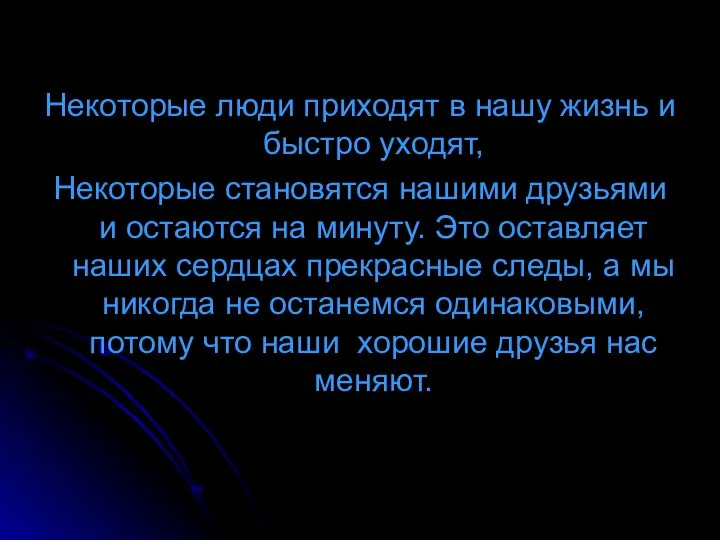 Некоторые люди приходят в нашу жизнь и быстро уходят,
Некоторые становятся нашими друзьями и остаются на минуту. Это оставляет наших сердцах прекрасные следы, а мы никогда не останемся одинаковыми, потому что наши  хорошие друзья нас меняют.